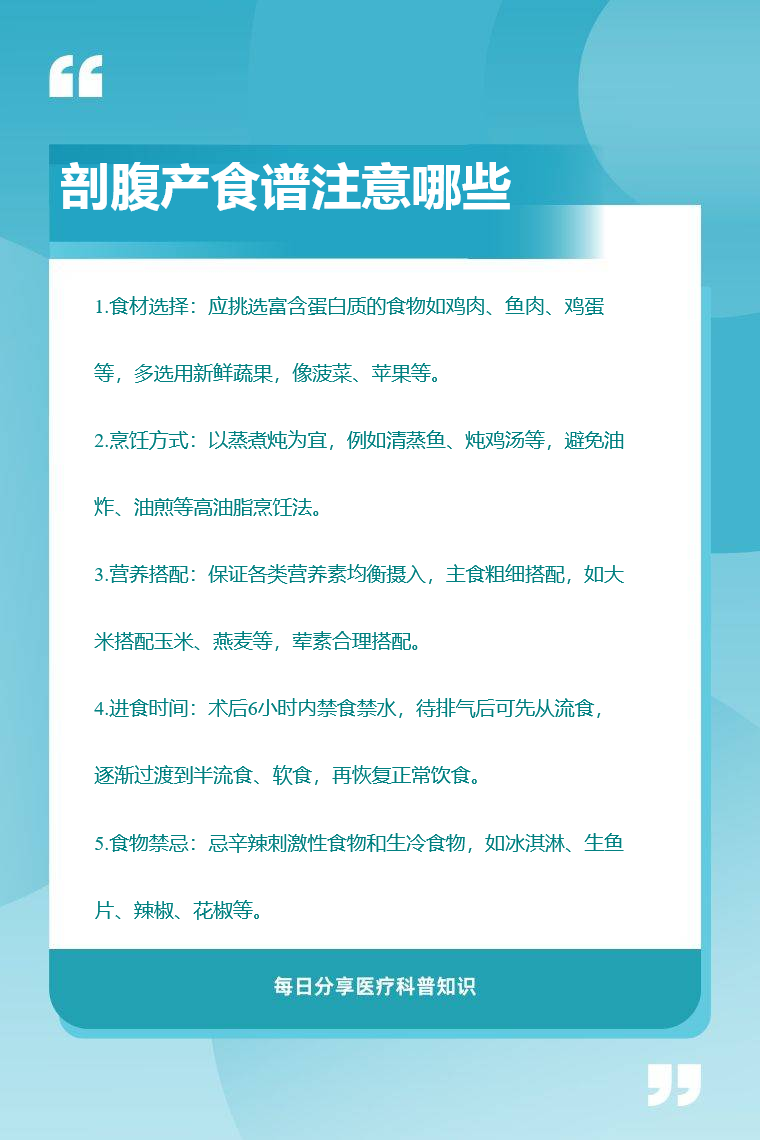 剖腹产食谱注意哪些

1.食材选择：应挑选富含蛋白质的食物如鸡肉、鱼肉、鸡蛋等，多选用新鲜蔬果，像菠菜、苹果等。

2.烹饪方式：以蒸煮炖为宜，例如清蒸鱼、炖鸡汤等，避免油炸、油煎等高油脂烹饪法。

3.营养搭配：保证各类营养素均衡摄入，主食粗细搭配，如大米搭配玉米、燕麦等，荤素合理搭配。

4.进食时间：术后6小时内禁食禁水，待排气后可先从流食，逐渐过渡到半流食、软食，再恢复正常饮食。

5.食物禁忌：忌辛辣刺激性食物和生冷食物，如冰淇淋、生鱼片、辣椒、花椒等。

每日分享医疗科普知识